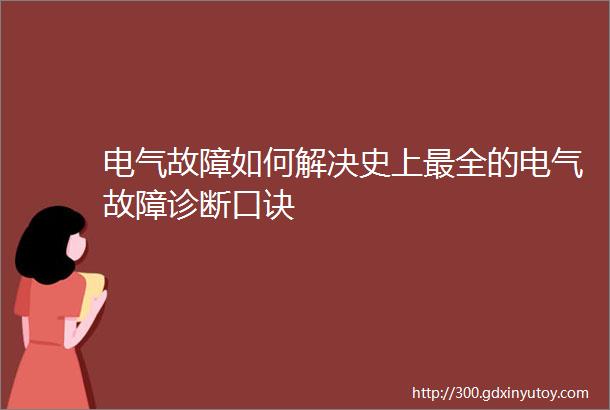 电气故障如何解决史上最全的电气故障诊断口诀

http://300.gdxinyutoy.com